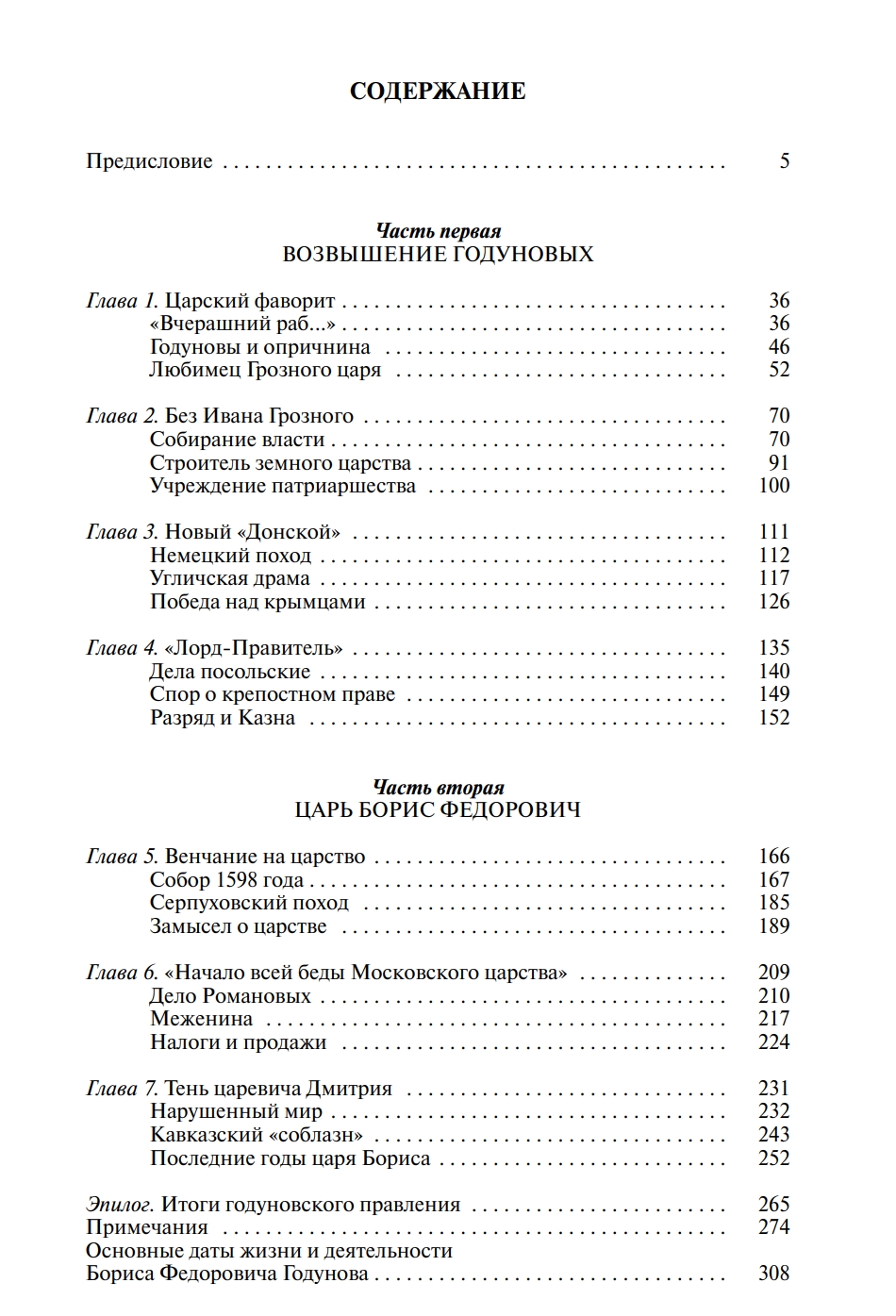 СОДЕРЖАНИЕ

Предисловие 5

Часть первая
ВОЗВЫШЕНИЕ ГОДУНОВЫХ

Глава 1. Царский фаворит 36
«Вчерашний раб...» 36
Годуновы и опричнина 46
Любимец Грозного царя 52

Глава 2. Без Ивана Грозного 70
Собирание власти 70
Строитель земного царства 91
Учреждение патриаршества 100

Глава 3. Новый «Донской» 111
Немецкий поход 112
Угличская драма 117
Победа над крымцами 126

Глава 4. «Лорд-Правитель» 135
Дела посольские 140
Спор о крепостном праве 149
Разряд и Казна 152

Часть вторая
ЦАРЬ БОРИС ФЕДОРОВИЧ

Глава 5. Венчание на царство 166
Собор 1598 года 167
Серпуховский поход 185
Замысел о царстве 189

Глава 6. «Начало всей беды Московского царства» 209
Дело Романовых 210
Меженина 217
Налоги и продажи 224

Глава 7. Тень царевича Дмитрия 231
Нарушенный мир 232
Кавказский «соблазн» 243
Последние годы царя Бориса 252

Эпилог. Итоги годуновского правления 265
Примечания 274
Основные даты жизни и деятельности
Бориса Федоровича Годунова 308